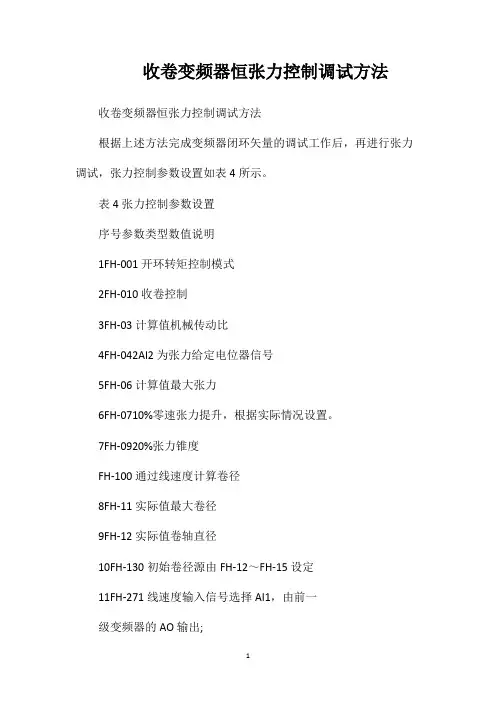 收卷变频器恒张力控制调试方法

收卷变频器恒张力控制调试方法

根据上述方法完成变频器闭环矢量的调试工作后，再进行张力调试，张力控制参数设置如表 4 所示。

表 4 张力控制参数设置

序号参数类型数值说明

1FH-001 开环转矩控制模式

2FH-010 收卷控制

3FH-03 计算值机械传动比

4FH-042AI2 为张力给定电位器信号

5FH-06 计算值最大张力

6FH-0710%零速张力提升，根据实际情况设置。

7FH-0920%张力锥度

FH-100 通过线速度计算卷径

8FH-11 实际值最大卷径

9FH-12 实际值卷轴直径

10FH-130 初始卷径源由 FH-12～FH-15 设定

11FH-271 线速度输入信号选择 AI1，由前一

级变频器的 AO 输出;

1